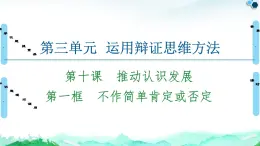 第三单元　运用辩证思维方法

第十课　推动认识发展

第一框　不作简单肯定或否定